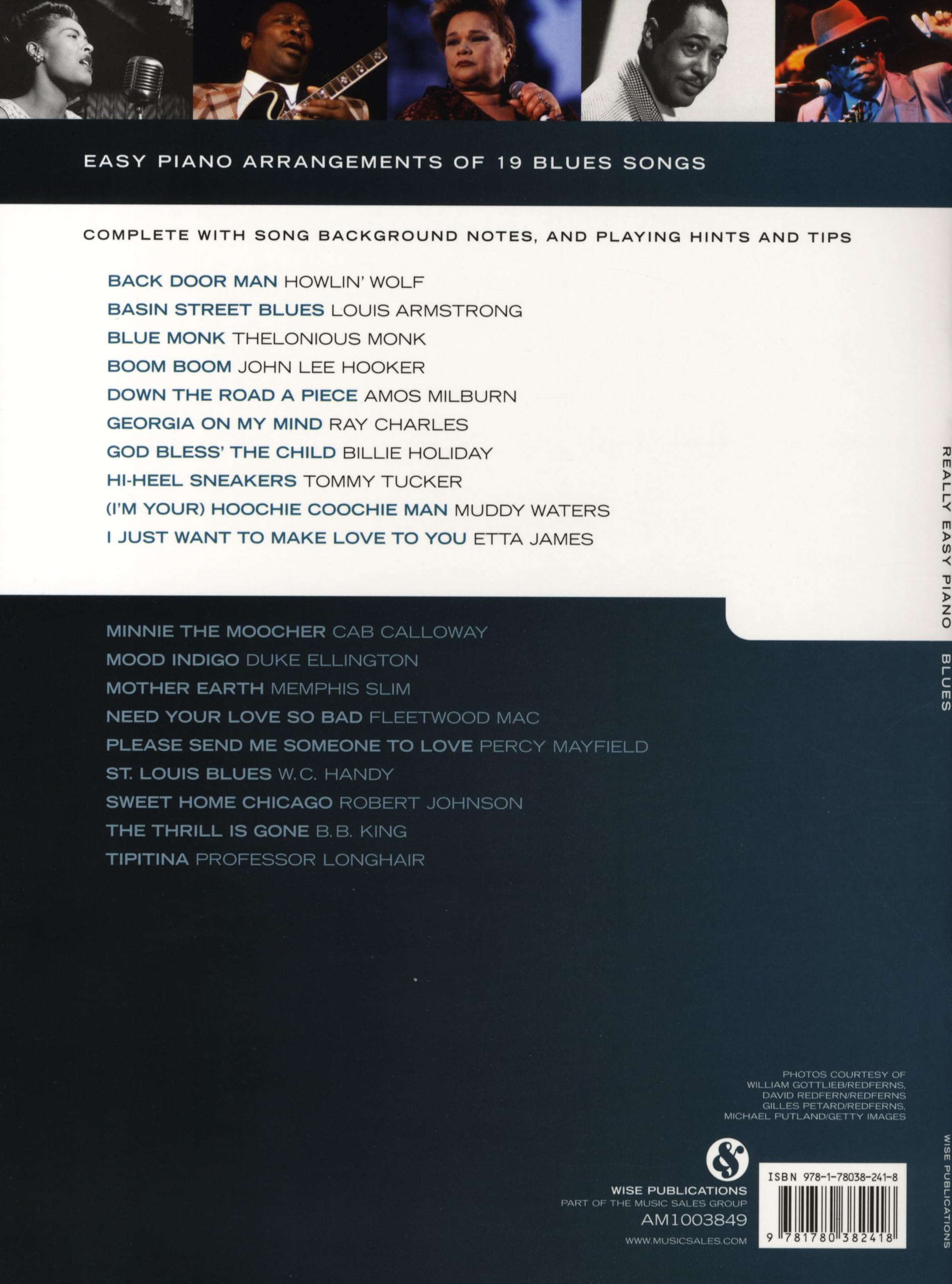 EASY PIANO ARRANGEMENTS OF 19 BLUES SONGS

COMPLETE WITH SONG BACKGROUND NOTES, AND PLAYING HINTS AND TIPS

BACK DOOR MAN HOWLIN' WOLF
BASIN STREET BLUES LOUIS ARMSTRONG
BLUE MONK THELONIOUS MONK
BOOM BOOM JOHN LEE HOOKER
DOWN THE ROAD A PIECE AMOS MILBURN
GEORGIA ON MY MIND RAY CHARLES
GOD BLESS' THE CHILD BILLIE HOLIDAY
HI-HEEL SNEAKERS TOMMY TUCKER
(I'M YOUR) HOOCHIE COOCHIE MAN MUDDY WATERS
I JUST WANT TO MAKE LOVE TO YOU ETTA JAMES

MINNIE THE MOOCHER CAB CALLOWAY
MOOD INDIGO DUKE ELLINGTON
MOTHER EARTH MEMPHIS SLIM
NEED YOUR LOVE SO BAD FLEETWOOD MAC
PLEASE SEND ME SOMEONE TO LOVE PERCY MAYFIELD
ST. LOUIS BLUES W.C. HANDY
SWEET HOME CHICAGO ROBERT JOHNSON
THE THRILL IS GONE B.B. KING
TIPITINA PROFESSOR LONGHAIR

REALLY EASY PIANO BLUES

PHOTOS COURTESY OF
WILLIAM GOTTLIEB/REDFERNS,
DAVID REDFERN/REDFERNS
GILLES PETARD/REDFERNS,
MICHAEL PUTLAND/GETTY IMAGES

WISE PUBLICATIONS
PART OF THE MUSIC SALES GROUP
AM1003849
WWW.MUSICSALES.COM

ISBN 978-1-78038-241-8
9 781780 382418

WISE PUBLICATIONS